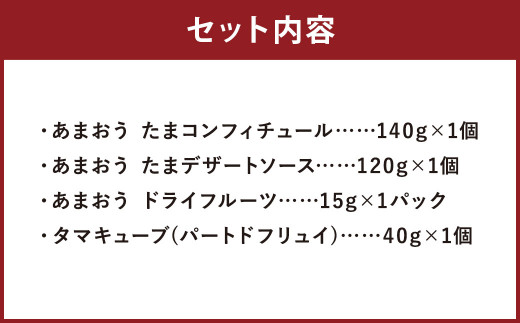 セット内容

・あまおう　たまコンフィチュール……140g×1個
・あまおう　たまデザートソース……120g×1個
・あまおう　ドライフルーツ……15g×1パック
・タマキューブ(パートドフリュイ)……40g×1個